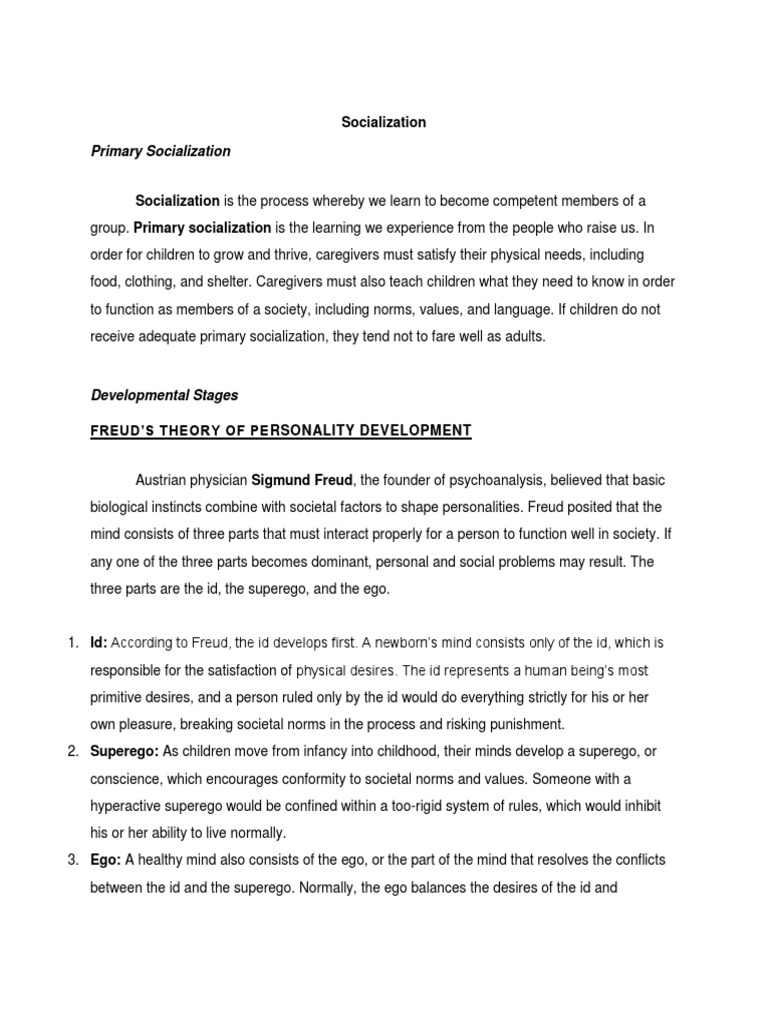 Socialization

Primary Socialization

Socialization is the process whereby we learn to become competent members of a group. Primary socialization is the learning we experience from the people who raise us. In order for children to grow and thrive, caregivers must satisfy their physical needs, including food, clothing, and shelter. Caregivers must also teach children what they need to know in order to function as members of a society, including norms, values, and language. If children do not receive adequate primary socialization, they tend not to fare well as adults.

Developmental Stages

FREUD'S THEORY OF PERSONALITY DEVELOPMENT

Austrian physician Sigmund Freud, the founder of psychoanalysis, believed that basic biological instincts combine with societal factors to shape personalities. Freud posited that the mind consists of three parts that must interact properly for a person to function well in society. If any one of the three parts becomes dominant, personal and social problems may result. The three parts are the id, the superego, and the ego.

1. Id: According to Freud, the id develops first. A newborn's mind consists only of the id, which is responsible for the satisfaction of physical desires. The id represents a human being's most primitive desires, and a person ruled only by the id would do everything strictly for his or her own pleasure, breaking societal norms in the process and risking punishment.
2. Superego: As children move from infancy into childhood, their minds develop a superego, or conscience, which encourages conformity to societal norms and values. Someone with a hyperactive superego would be confined within a too-rigid system of rules, which would inhibit his or her ability to live normally.
3. Ego: A healthy mind also consists of the ego, or the part of the mind that resolves the conflicts between the id and the superego. Normally, the ego balances the desires of the id and